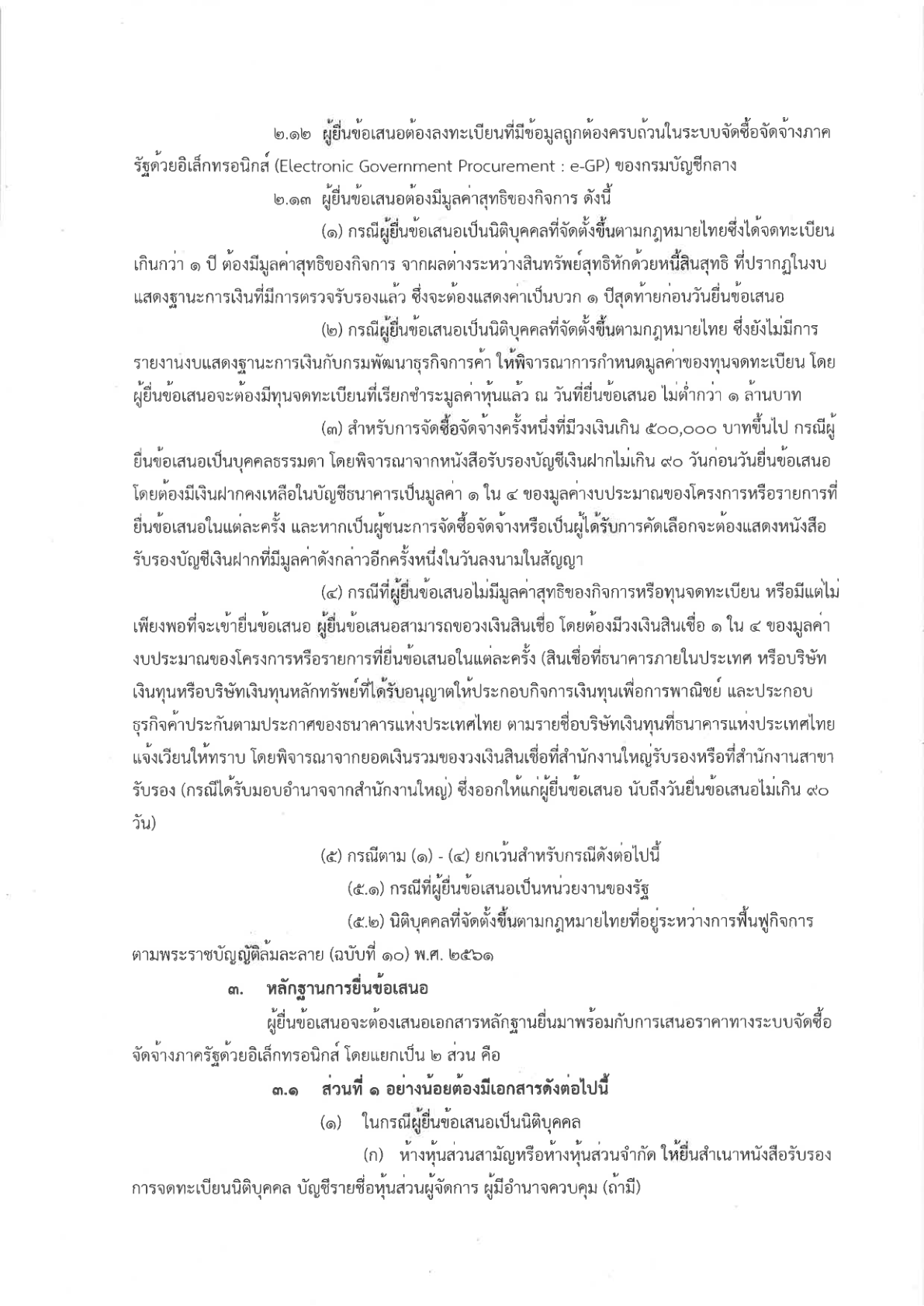 ๒.๑๒ ผู้ยื่นข้อเสนอต้องลงทะเบียนที่มีข้อมูลถูกต้องครบถ้วนในระบบจัดซื้อจัดจ้างภาครัฐด้วยอิเล็กทรอนิกส์ (Electronic Government Procurement : e-GP) ของกรมบัญชีกลาง

๒.๑๓ ผู้ยื่นข้อเสนอต้องมีมูลค่าสุทธิของกิจการ ดังนี้

(๑) กรณีผู้ยื่นข้อเสนอเป็นนิติบุคคลที่จัดตั้งขึ้นตามกฎหมายไทยซึ่งได้จดทะเบียนเกินกว่า ๑ ปี ต้องมีมูลค่าสุทธิของกิจการ จากผลต่างระหว่างสินทรัพย์สุทธิหักด้วยหนี้สินสุทธิ ที่ปรากฏในงบแสดงฐานะการเงินที่มีการตรวจรับรองแล้ว ซึ่งจะต้องแสดงค่าเป็นบวก ๑ ปีสุดท้ายก่อนวันยื่นข้อเสนอ

(๒) กรณีผู้ยื่นข้อเสนอเป็นนิติบุคคลที่จัดตั้งขึ้นตามกฎหมายไทย ซึ่งยังไม่มีการรายงานงบแสดงฐานะการเงินกับกรมพัฒนาธุรกิจการค้า ให้พิจารณาการกำหนดมูลค่าของทุนจดทะเบียน โดยผู้ยื่นข้อเสนอจะต้องมีทุนจดทะเบียนที่เรียกชำระมูลค่าหุ้นแล้ว ณ วันที่ยื่นข้อเสนอ ไม่ต่ำกว่า ๑ ล้านบาท

(๓) สำหรับการจัดซื้อจัดจ้างครั้งหนึ่งที่มีวงเงินเกิน ๕๐๐,๐๐๐ บาทขึ้นไป กรณีผู้ยื่นข้อเสนอเป็นบุคคลธรรมดา โดยพิจารณาจากหนังสือรับรองบัญชีเงินฝากไม่เกิน ๙๐ วันก่อนวันยื่นข้อเสนอ โดยต้องมีเงินฝากคงเหลือในบัญชีธนาคารเป็นมูลค่า ๑ ใน ๔ ของมูลค่างบประมาณของโครงการหรือรายการที่ยื่นข้อเสนอในแต่ละครั้ง และหากเป็นผู้ชนะการจัดซื้อจัดจ้างหรือเป็นผู้ได้รับการคัดเลือกจะต้องแสดงหนังสือรับรองบัญชีเงินฝากที่มีมูลค่าดังกล่าวอีกครั้งหนึ่งในวันลงนามในสัญญา

(๔) กรณีที่ผู้ยื่นข้อเสนอไม่มีมูลค่าสุทธิของกิจการหรือทุนจดทะเบียน หรือมีแต่ไม่เพียงพอที่จะเข้ายื่นข้อเสนอ ผู้ยื่นข้อเสนอสามารถขอวงเงินสินเชื่อ โดยต้องมีวงเงินสินเชื่อ ๑ ใน ๔ ของมูลค่างบประมาณของโครงการหรือรายการที่ยื่นข้อเสนอในแต่ละครั้ง (สินเชื่อที่ธนาคารภายในประเทศ หรือบริษัทเงินทุนหรือบริษัทเงินทุนหลักทรัพย์ที่ได้รับอนุญาตให้ประกอบกิจการเงินทุนเพื่อการพาณิชย์ และประกอบธุรกิจค้ำประกันตามประกาศของธนาคารแห่งประเทศไทย ตามรายชื่อบริษัทเงินทุนที่ธนาคารแห่งประเทศไทยแจ้งเวียนให้ทราบ โดยพิจารณาจากยอดเงินรวมของวงเงินสินเชื่อที่สำนักงานใหญ่รับรองหรือที่สำนักงานสาขารับรอง (กรณีได้รับมอบอำนาจจากสำนักงานใหญ่) ซึ่งออกให้แก่ผู้ยื่นข้อเสนอ นับถึงวันยื่นข้อเสนอไม่เกิน ๙๐ วัน)

(๕) กรณีตาม (๑) - (๔) ยกเว้นสำหรับกรณีดังต่อไปนี้

(๕.๑) กรณีที่ผู้ยื่นข้อเสนอเป็นหน่วยงานของรัฐ

(๕.๒) นิติบุคคลที่จัดตั้งขึ้นตามกฎหมายไทยที่อยู่ระหว่างการฟื้นฟูกิจการตามพระราชบัญญัติล้มละลาย (ฉบับที่ ๑๐) พ.ศ. ๒๕๖๑

๓. หลักฐานการยื่นข้อเสนอ

ผู้ยื่นข้อเสนอจะต้องเสนอเอกสารหลักฐานยื่นมาพร้อมกับการเสนอราคาทางระบบจัดซื้อจัดจ้างภาครัฐด้วยอิเล็กทรอนิกส์ โดยแยกเป็น ๒ ส่วน คือ

๓.๑ ส่วนที่ ๑ อย่างน้อยต้องมีเอกสารดังต่อไปนี้

(๑) ในกรณีผู้ยื่นข้อเสนอเป็นนิติบุคคล

(ก) ห้างหุ้นส่วนสามัญหรือห้างหุ้นส่วนจำกัด ให้ยื่นสำเนาหนังสือรับรองการจดทะเบียนนิติบุคคล บัญชีรายชื่อหุ้นส่วนผู้จัดการ ผู้มีอำนาจควบคุม (ถ้ามี)